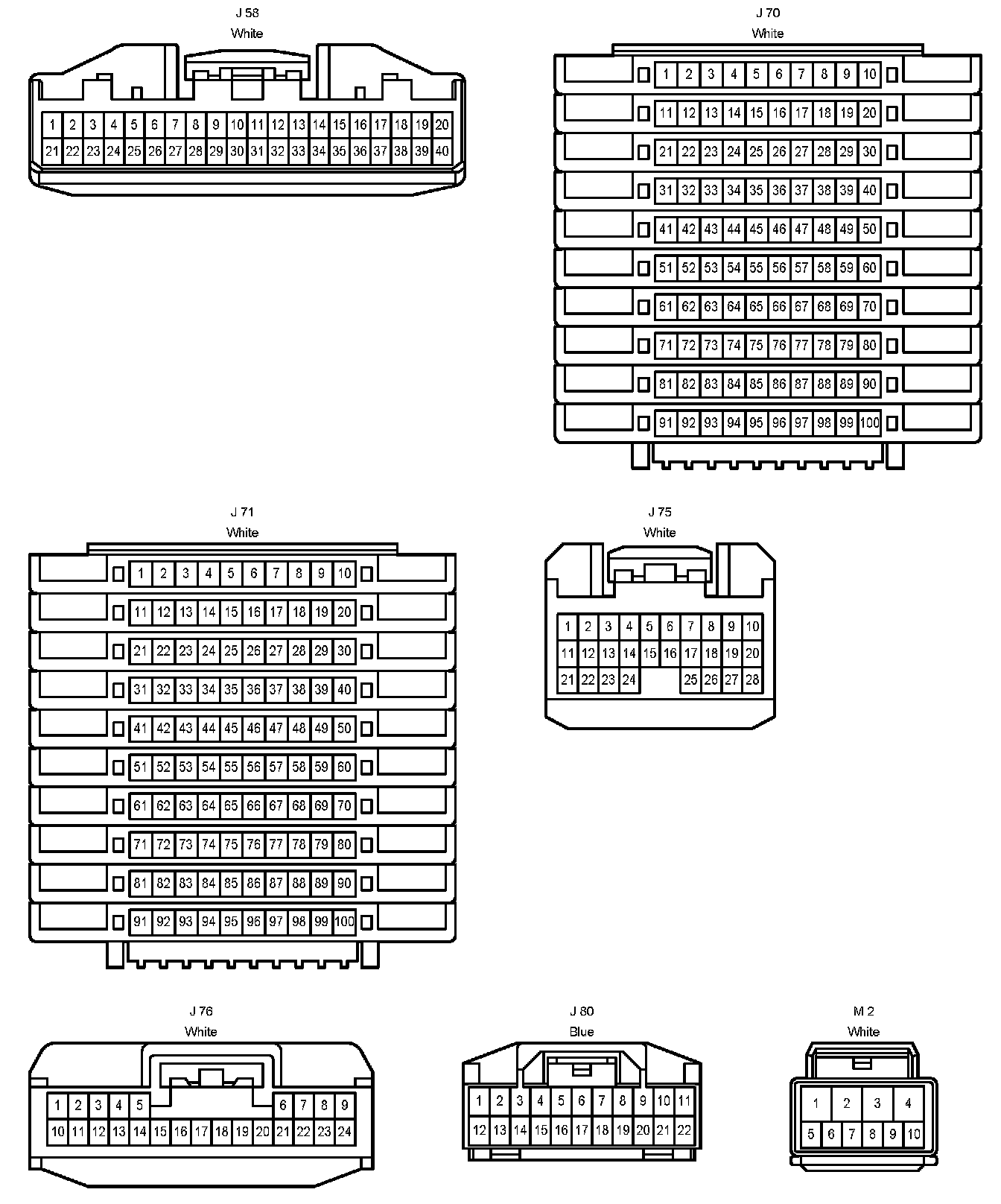 J 58
White

1 2 3 4 5 6 7 8 9 10 11 12 13 14 15 16 17 18 19 20
21 22 23 24 25 26 27 28 29 30 31 32 33 34 35 36 37 38 39 40

J 70
White

1 2 3 4 5 6 7 8 9 10
11 12 13 14 15 16 17 18 19 20
21 22 23 24 25 26 27 28 29 30
31 32 33 34 35 36 37 38 39 40
41 42 43 44 45 46 47 48 49 50
51 52 53 54 55 56 57 58 59 60
61 62 63 64 65 66 67 68 69 70
71 72 73 74 75 76 77 78 79 80
81 82 83 84 85 86 87 88 89 90
91 92 93 94 95 96 97 98 99 100

J 71
White

1 2 3 4 5 6 7 8 9 10
11 12 13 14 15 16 17 18 19 20
21 22 23 24 25 26 27 28 29 30
31 32 33 34 35 36 37 38 39 40
41 42 43 44 45 46 47 48 49 50
51 52 53 54 55 56 57 58 59 60
61 62 63 64 65 66 67 68 69 70
71 72 73 74 75 76 77 78 79 80
81 82 83 84 85 86 87 88 89 90
91 92 93 94 95 96 97 98 99 100

J 75
White

1 2 3 4 5 6 7 8 9 10
11 12 13 14 15 16 17 18 19 20
21 22 23 24 25 26 27 28

J 76
White

1 2 3 4 5 6 7 8 9
10 11 12 13 14 15 16 17 18 19 20 21 22 23 24

J 80
Blue

1 2 3 4 5 6 7 8 9 10 11
12 13 14 15 16 17 18 19 20 21 22

M 2
White

1 2 3 4
5 6 7 8 9 10